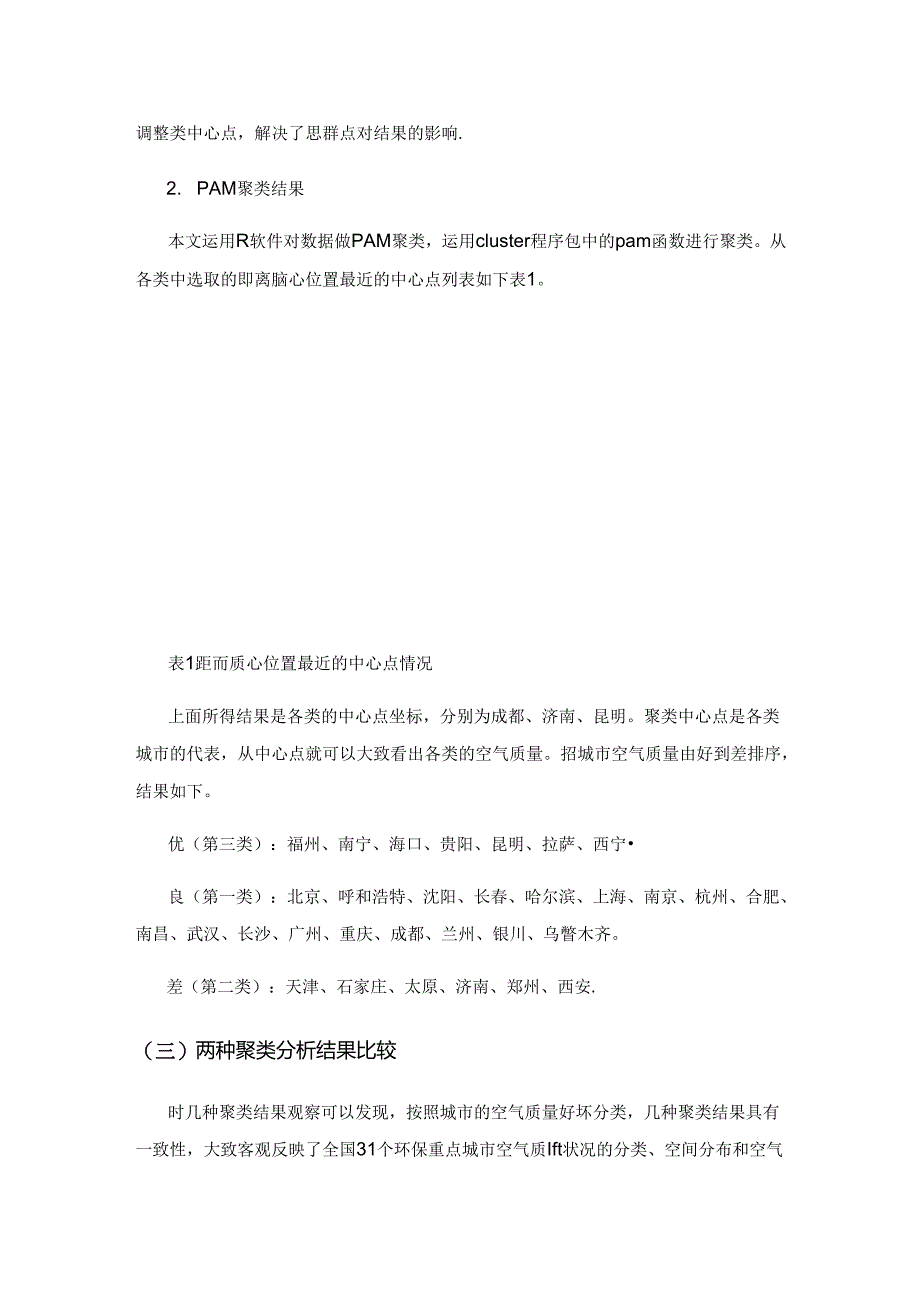 调整类中心点，解决了思群点对结果的影响.

2. PAM聚类结果

本文运用R软件对数据做PAM聚类，运用cluster程序包中的pam函数进行聚类。从各类中选取的即离脑心位置最近的中心点列表如下表1。

表1距而质心位置最近的中心点情况

上面所得结果是各类的中心点坐标，分别为成都、济南、昆明。聚类中心点是各类城市的代表，从中心点就可以大致看出各类的空气质量。招城市空气质量由好到差排序，结果如下。

优（第三类）：福州、南宁、海口、贵阳、昆明、拉萨、西宁•

良（第一类）：北京、呼和浩特、沈阳、长春、哈尔滨、上海、南京、杭州、合肥、南昌、武汉、长沙、广州、重庆、成都、兰州、银川、乌瞥木齐。

差（第二类）：天津、石家庄、太原、济南、郑州、西安.

（三）两种聚类分析结果比较

时几种聚类结果观察可以发现，按照城市的空气质量好坏分类，几种聚类结果具有一致性，大致客观反映了全国31个环保重点城市空气质lft状况的分类、空间分布和空气